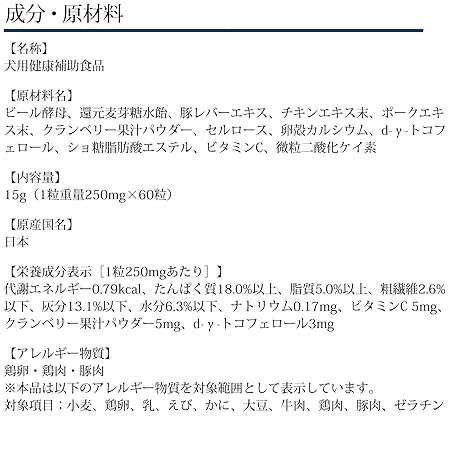 成分・原材料

【名称】
犬用健康補助食品

【原材料名】
ビール酵母、還元麦芽糖水飴、豚レバーエキス、チキンエキス末、ポークエキス末、クランベリー果汁パウダー、セルロース、卵殻カルシウム、d-γ-トコフェロール、ショ糖脂肪酸エステル、ビタミンC、微粒二酸化ケイ素

【内容量】
15g（1粒重量250mg×60粒）

【原産国名】
日本

【栄養成分表示［1粒250mgあたり］】
代謝エネルギー0.79kcal、たんぱく質18.0%以上、脂質5.0%以上、粗繊維2.6%以下、灰分13.1%以下、水分6.3%以下、ナトリウム0.17mg、ビタミンC 5mg、クランベリー果汁パウダー5mg、d-γ-トコフェロール3mg

【アレルギー物質】
鶏卵・鶏肉・豚肉
※本品は以下のアレルギー物質を対象範囲として表示しています。
対象項目：小麦、鶏卵、乳、えび、かに、大豆、牛肉、鶏肉、豚肉、ゼラチン